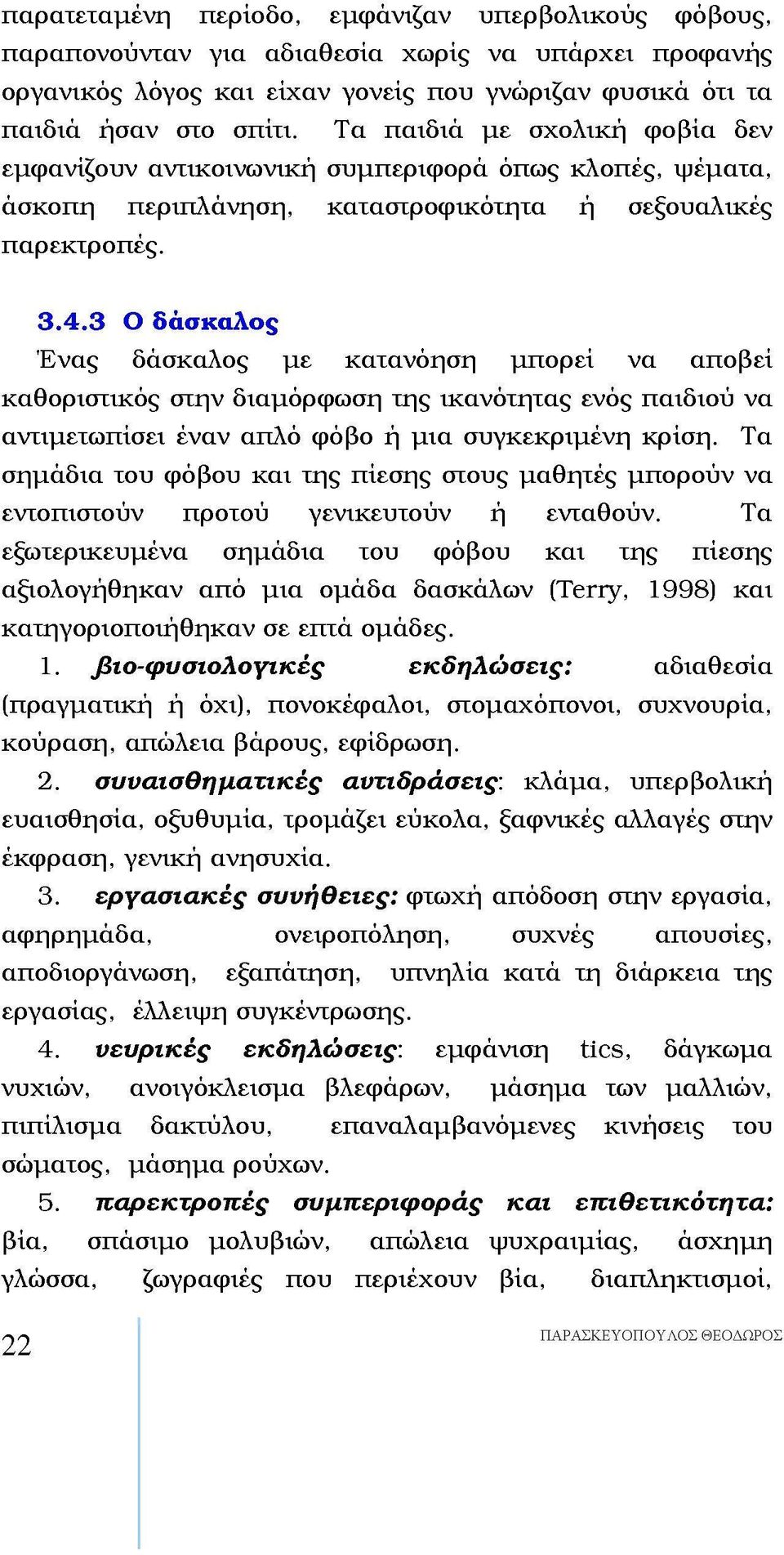 παρατεταμένη περίοδο, εμφάνιζαν υπερβολικούς φόβους, παραπονούνταν για αδιαθεσία χωρίς να υπάρχει προφανής οργανικός λόγος και είχαν γονείς που γνώριζαν φυσικά ότι τα παιδιά ήσαν στο σπίτι. Τα παιδιά με σχολική φοβία δεν εμφανίζουν αντικοινωνική συμπεριφορά όπως κλοπές, ψέματα, άσκοπη περιπλάνηση, καταστροφικότητα ή σεξουαλικές παρεκτροπές.

3.4.3 Ο δάσκαλος

Ένας δάσκαλος με κατανόηση μπορεί να αποβεί καθοριστικός στην διαμόρφωση της ικανότητας ενός παιδιού να αντιμετωπίσει έναν απλό φόβο ή μια συγκεκριμένη κρίση. Τα σημάδια του φόβου και της πίεσης στους μαθητές μπορούν να εντοπιστούν προτού γενικευτούν ή ενταθούν. Τα εξωτερικευμένα σημάδια του φόβου και της πίεσης αξιολογήθηκαν από μια ομάδα δασκάλων (Terry, 1998) και κατηγοριοποιήθηκαν σε επτά ομάδες.

1. βιο-φυσιολογικές εκδηλώσεις: αδιαθεσία (πραγματική ή όχι), πονοκέφαλοι, στομαχόπονοι, συχνουρία, κούραση, απώλεια βάρους, εφίδρωση.

2. συναισθηματικές αντιδράσεις: κλάμα, υπερβολική ευαισθησία, οξυθυμία, τρομάζει εύκολα, ξαφνικές αλλαγές στην έκφραση, γενική ανησυχία.

3. εργασιακές συνήθειες: φτωχή απόδοση στην εργασία, αφηρημάδα, ονειροπόληση, συχνές απουσίες, αποδιοργάνωση, εξαπάτηση, υπνηλία κατά τη διάρκεια της εργασίας, έλλειψη συγκέντρωσης.

4. νευρικές εκδηλώσεις: εμφάνιση tics, δάγκωμα νυχιών, ανοιγόκλεισμα βλεφάρων, μάσημα των μαλλιών, πιπίλισμα δακτύλου, επαναλαμβανόμενες κινήσεις του σώματος, μάσημα ρούχων.

5. παρεκτροπές συμπεριφοράς και επιθετικότητα: βία, σπάσιμο μολυβιών, απώλεια ψυχραιμίας, άσχημη γλώσσα, ζωγραφιές που περιέχουν βία, διαπληκτισμοί,

22

ΠΑΡΑΣΚΕΥΟΠΟΥΛΟΣ ΘΕΟΔΩΡΟΣ